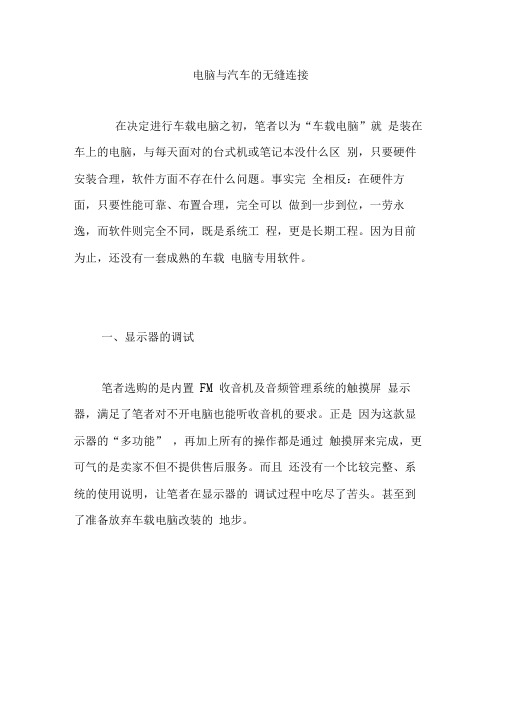 电脑与汽车的无缝连接

在决定进行车载电脑之初，笔者以为“车载电脑”就 是装在车上的电脑，与每天面对的台式机或笔记本没什么区 别，只要硬件安装合理，软件方面不存在什么问题。事实完 全相反：在硬件方面，只要性能可靠、布置合理，完全可以 做到一步到位，一劳永逸，而软件则完全不同，既是系统工 程，更是长期工程。因为目前为止，还没有一套成熟的车载 电脑专用软件。

一、显示器的调试

笔者选购的是内置 FM 收音机及音频管理系统的触摸屏 显示器，满足了笔者对不开电脑也能听收音机的要求。正是 因为这款显示器的“多功能”，再加上所有的操作都是通过 触摸屏来完成，更可气的是卖家不但不提供售后服务。而且 还没有一个比较完整、系统的使用说明，让笔者在显示器的 调试过程中吃尽了苦头。甚至到了准备放弃车载电脑改装的 地步。